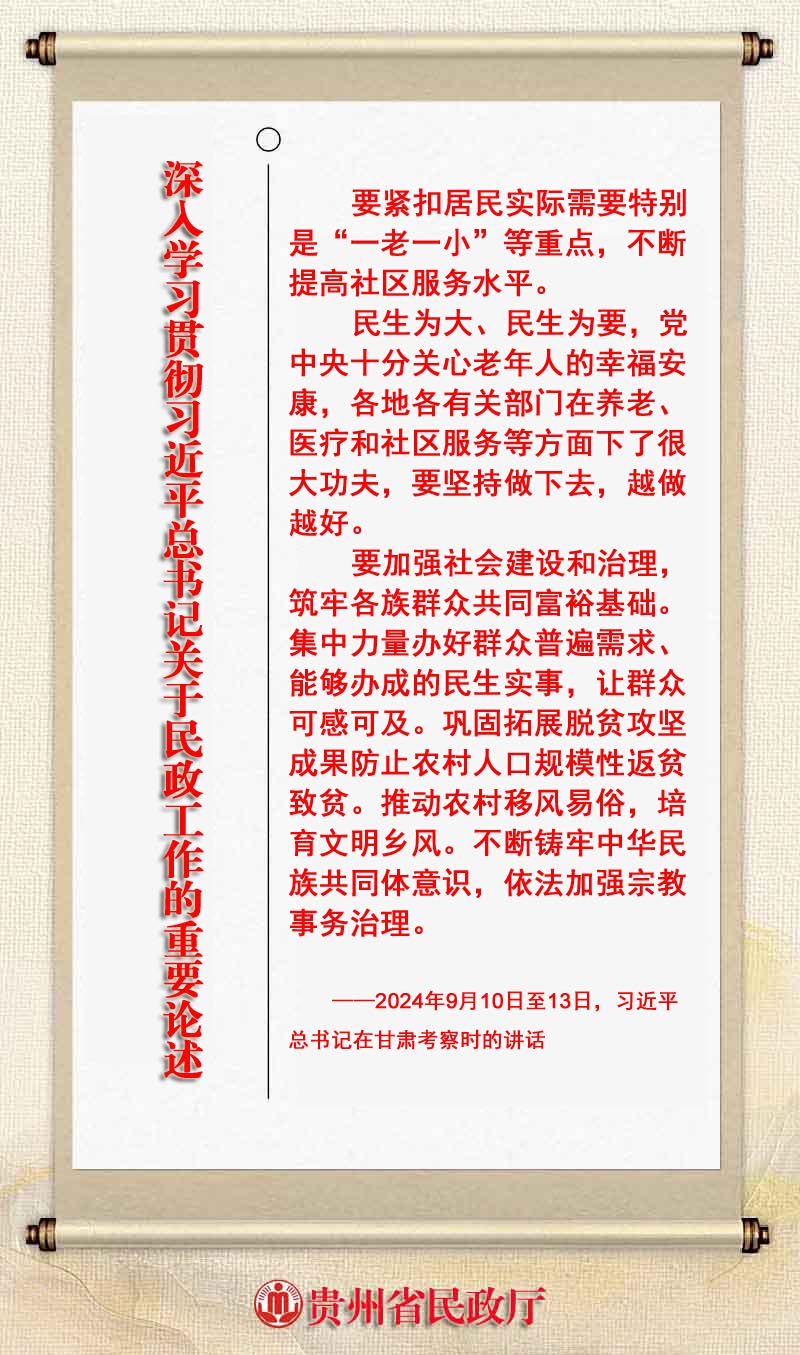 深入学习贯彻习近平总书记关于民政工作的重要论述

要紧扣居民实际需要特别是“一老一小”等重点，不断提高社区服务水平。

民生为大、民生为要，党中央十分关心老年人的幸福安康，各地各有关部门在养老、医疗和社区服务等方面下了很大功夫，要坚持做下去，越做越好。

要加强社会建设和治理，筑牢各族群众共同富裕基础。集中力量办好群众普遍需求、能够办成的民生实事，让群众可感可及。巩固拓展脱贫攻坚成果防止农村人口规模性返贫致贫。推动农村移风易俗，培育文明乡风。不断铸牢中华民族共同体意识，依法加强宗教事务治理。

——2024年9月10日至13日，习近平总书记在甘肃考察时的讲话

贵州省民政厅